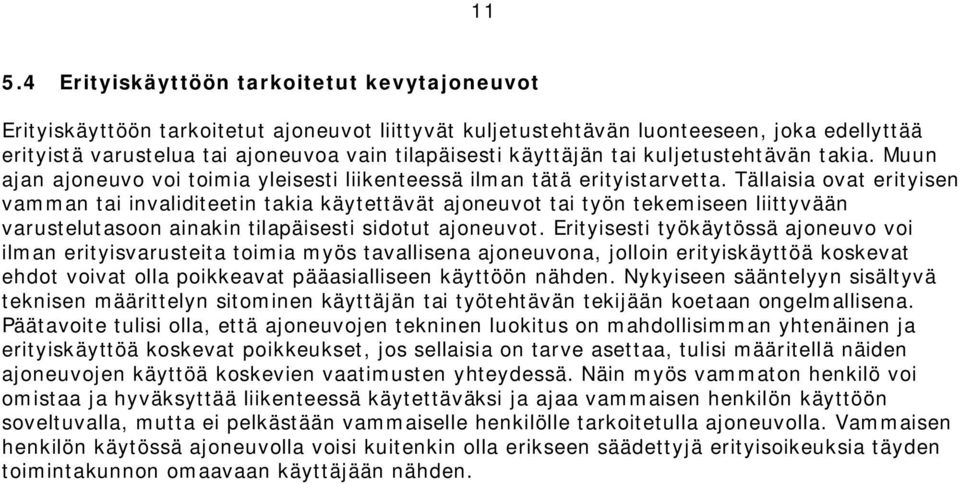 11

5.4 Erityiskäyttöön tarkoitetut kevytajoneuvot

Erityiskäyttöön tarkoitetut ajoneuvot liittyvät kuljetustehtävän luonteeseen, joka edellyttää erityistä varustelua tai ajoneuvoa vain tilapäisesti käyttäjän tai kuljetustehtävän takia. Muun ajan ajoneuvo voi toimia yleisesti liikenteessä ilman tätä erityistarvetta. Tällaisia ovat erityisen vamman tai invaliditeetin takia käytettävät ajoneuvot tai työn tekemiseen liittyvään varustelutasoon ainakin tilapäisesti sidotut ajoneuvot. Erityisesti työkäytössä ajoneuvo voi ilman erityisvarusteita toimia myös tavallisena ajoneuvona, jolloin erityiskäyttöä koskevat ehdot voivat olla poikkeavat pääasialliseen käyttöön nähden. Nykyiseen sääntelyyn sisältyvä teknisen määrittelyn sitominen käyttäjän tai työtehtävän tekijään koetaan ongelmallisena. Päätavoite tulisi olla, että ajoneuvojen tekninen luokitus on mahdollisimman yhtenäinen ja erityiskäyttöä koskevat poikkeukset, jos sellaisia on tarve asettaa, tulisi määritellä näiden ajoneuvojen käyttöä koskevien vaatimusten yhteydessä. Näin myös vammaton henkilö voi omistaa ja hyväksyttää liikenteessä käytettäväksi ja ajaa vammaisen henkilön käyttöön soveltuvalla, mutta ei pelkästään vammaiselle henkilölle tarkoitetulla ajoneuvolla. Vammaisen henkilön käytössä ajoneuvolla voisi kuitenkin olla erikseen säädettyjä erityisoikeuksia täyden toimintakunnon omaavaan käyttäjään nähden.